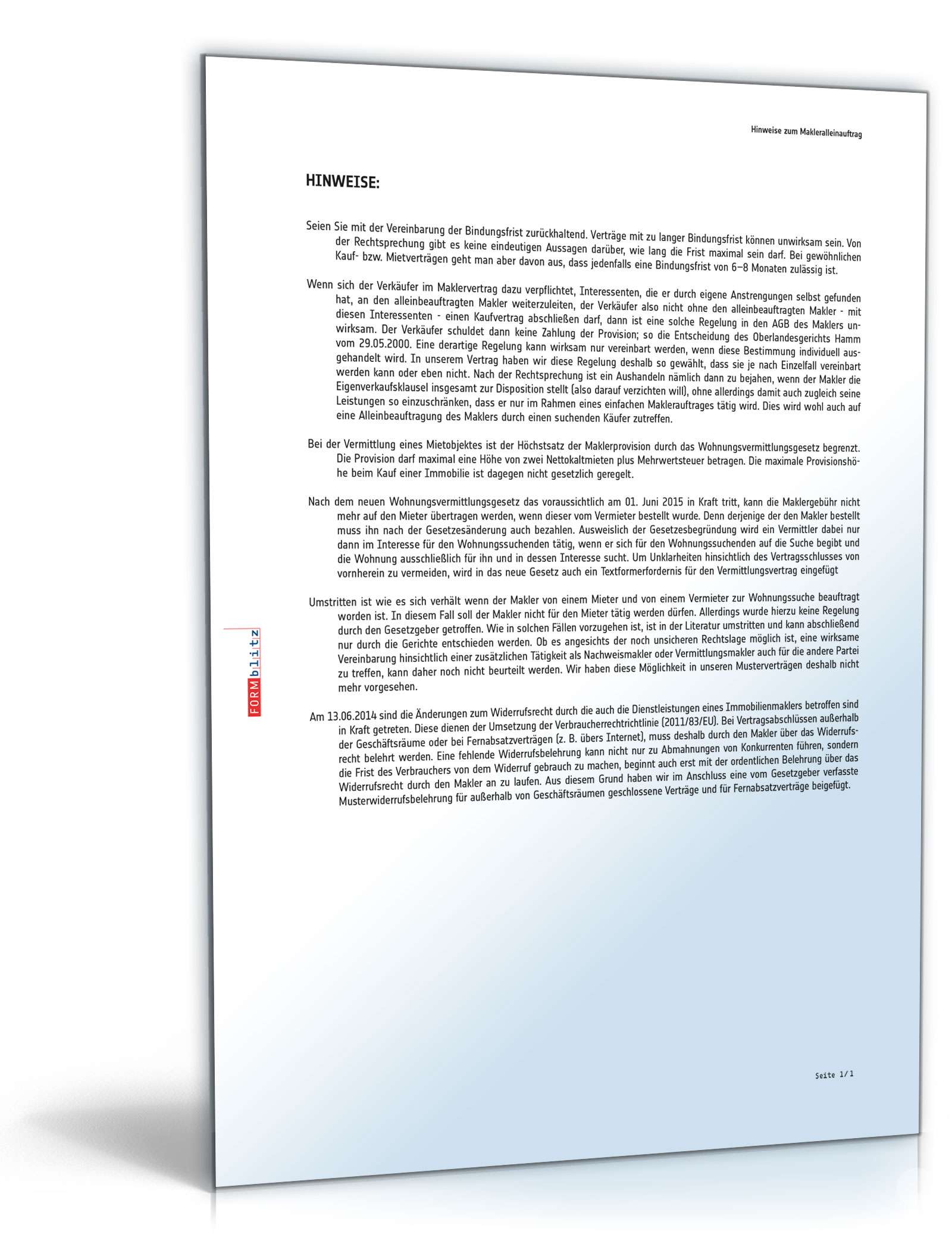 Hinweise zum Makleralleinauftrag

HINWEISE:

Seien Sie mit der Vereinbarung der Bindungsfrist zurückhaltend. Verträge mit zu langer Bindungsfrist können unwirksam sein. Von der Rechtsprechung gibt es keine eindeutigen Aussagen darüber, wie lang die Frist maximal sein darf. Bei gewöhnlichen Kauf- bzw. Mietverträgen geht man aber davon aus, dass jedenfalls eine Bindungsfrist von 6–8 Monaten zulässig ist.

Wenn sich der Verkäufer im Maklervertrag dazu verpflichtet, Interessenten, die er durch eigene Anstrengungen selbst gefunden hat, an den alleinbeauftragten Makler weiterzuleiten, der Verkäufer also nicht ohne den alleinbeauftragten Makler - mit diesen Interessenten - einen Kaufvertrag abschließen darf, dann ist eine solche Regelung in den AGB des Maklers unwirksam. Der Verkäufer schuldet dann keine Zahlung der Provision; so die Entscheidung des Oberlandesgerichts Hamm vom 29.05.2000. Eine derartige Regelung kann wirksam nur vereinbart werden, wenn diese Bestimmung individuell ausgehandelt wird. In unserem Vertrag haben wir diese Regelung deshalb so gewählt, dass sie je nach Einzelfall vereinbart werden kann oder eben nicht. Nach der Rechtsprechung ist ein Aushandeln nämlich dann zu bejahen, wenn der Makler die Eigenverkaufsklausel insgesamt zur Disposition stellt (also darauf verzichten will), ohne allerdings damit auch zugleich seine Leistungen so einzuschränken, dass er nur im Rahmen eines einfachen Maklerauftrages tätig wird. Dies wird wohl auch auf eine Alleinbeauftragung des Maklers durch einen suchenden Käufer zutreffen.

Bei der Vermittlung eines Mietobjektes ist der Höchstsatz der Maklerprovision durch das Wohnungsvermittlungsgesetz begrenzt. Die Provision darf maximal eine Höhe von zwei Nettokaltmieten plus Mehrwertsteuer betragen. Die maximale Provisionshöhe beim Kauf einer Immobilie ist dagegen nicht gesetzlich geregelt.

Nach dem neuen Wohnungsvermittlungsgesetz das voraussichtlich am 01. Juni 2015 in Kraft tritt, kann die Maklergebühr nicht mehr auf den Mieter übertragen werden, wenn dieser vom Vermieter bestellt wurde. Denn derjenige der den Makler bestellt muss ihn nach der Gesetzesänderung auch bezahlen. Ausweislich der Gesetzesbegründung wird ein Vermittler dabei nur dann im Interesse für den Wohnungssuchenden tätig, wenn er sich für den Wohnungssuchenden auf die Suche begibt und die Wohnung ausschließlich für ihn und in dessen Interesse sucht. Um Unklarheiten hinsichtlich des Vertragsschlusses von vornherein zu vermeiden, wird in das neue Gesetz auch ein Textformerfordernis für den Vermittlungsvertrag eingefügt

Umstritten ist wie es sich verhält wenn der Makler von einem Mieter und von einem Vermieter zur Wohnungssuche beauftragt worden ist. In diesem Fall soll der Makler nicht für den Mieter tätig werden dürfen. Allerdings wurde hierzu keine Regelung durch den Gesetzgeber getroffen. Wie in solchen Fällen vorzugehen ist, ist in der Literatur umstritten und kann abschließend nur durch die Gerichte entschieden werden. Ob es angesichts der noch unsicheren Rechtslage möglich ist, eine wirksame Vereinbarung hinsichtlich einer zusätzlichen Tätigkeit als Nachweismakler oder Vermittlungsmakler auch für die andere Partei zu treffen, kann daher noch nicht beurteilt werden. Wir haben diese Möglichkeit in unseren Musterverträgen deshalb nicht mehr vorgesehen.

Am 13.06.2014 sind die Änderungen zum Widerrufsrecht durch die auch die Dienstleistungen eines Immobilienmaklers betroffen sind in Kraft getreten. Diese dienen der Umsetzung der Verbraucherrechtrichtlinie (2011/83/EU). Bei Vertragsabschlüssen außerhalb der Geschäftsräume oder bei Fernabsatzverträgen (z. B. übers Internet), muss deshalb durch den Makler über das Widerrufsrecht belehrt werden. Eine fehlende Widerrufsbelehrung kann nicht nur zu Abmahnungen von Konkurrenten führen, sondern die Frist des Verbrauchers von dem Widerruf gebrauch zu machen, beginnt auch erst mit der ordentlichen Belehrung über das Widerrufsrecht durch den Makler an zu laufen. Aus diesem Grund haben wir im Anschluss eine vom Gesetzgeber verfasste Musterwiderrufsbelehrung für außerhalb von Geschäftsräumen geschlossene Verträge und für Fernabsatzverträge beigefügt.

FORMblitz

Seite 1/1